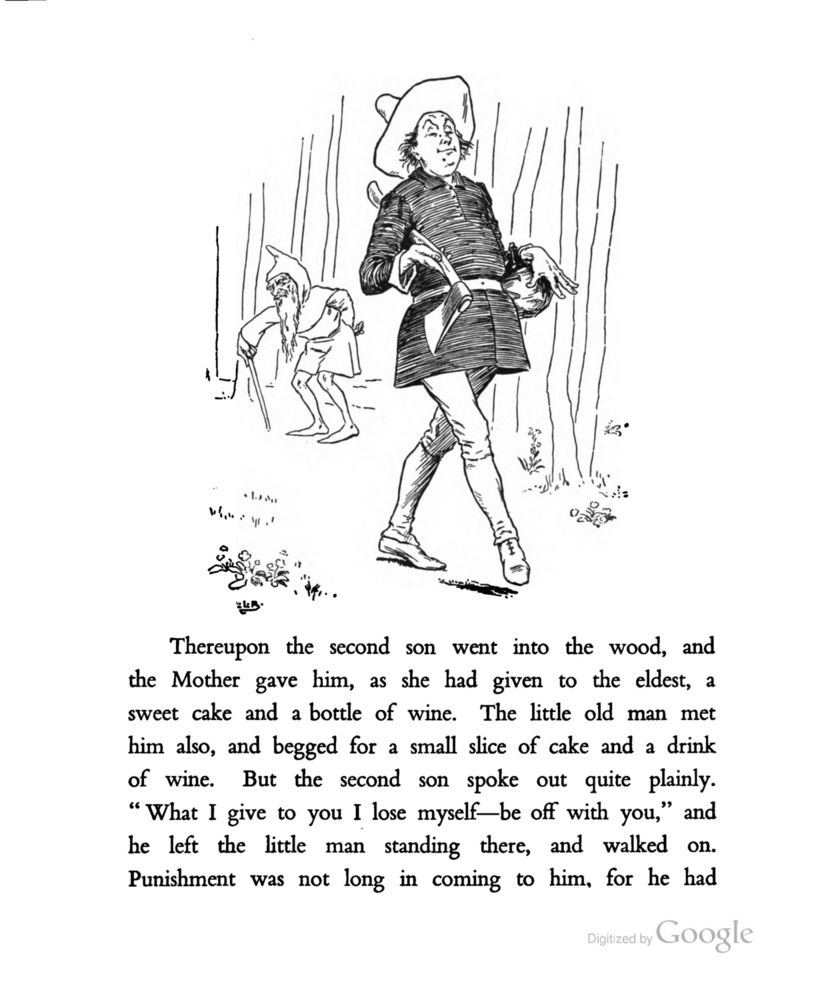 Thereupon the second son went into the wood, and the Mother gave him, as she had given to the eldest, a sweet cake and a bottle of wine. The little old man met him also, and begged for a small slice of cake and a drink of wine. But the second son spoke out quite plainly. "What I give to you I lose myself—be off with you," and he left the little man standing there, and walked on. Punishment was not long in coming to him, for he had

Digitized by Google